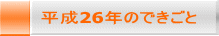 平成26年のできごと